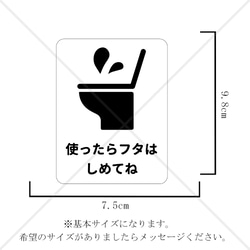 使ったらフタは
しめてね

9.8cm

7.5cm

※基本サイズになります。
希望のサイズがありましたらメッセージください。